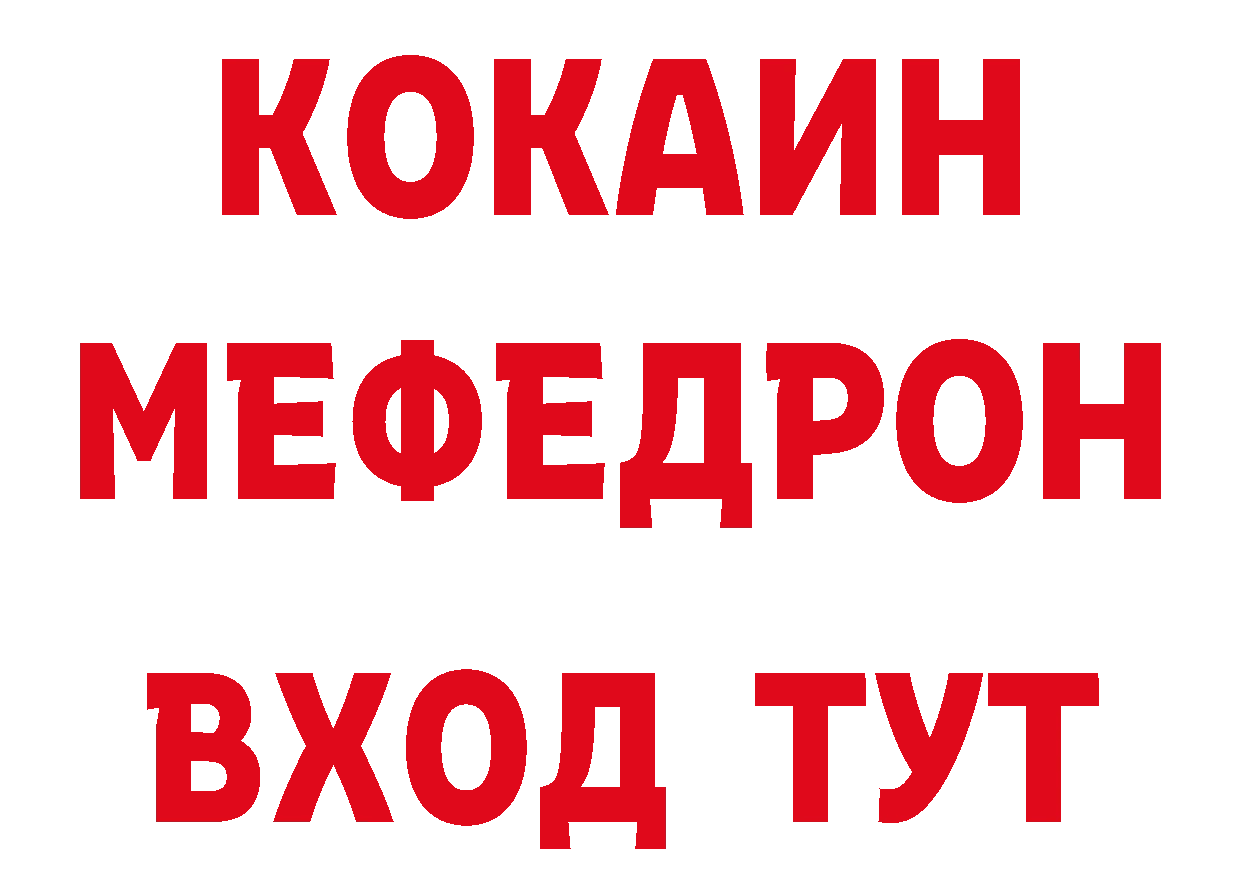 КОКАИН
МЕФЕДРОН
ВХОД ТУТ